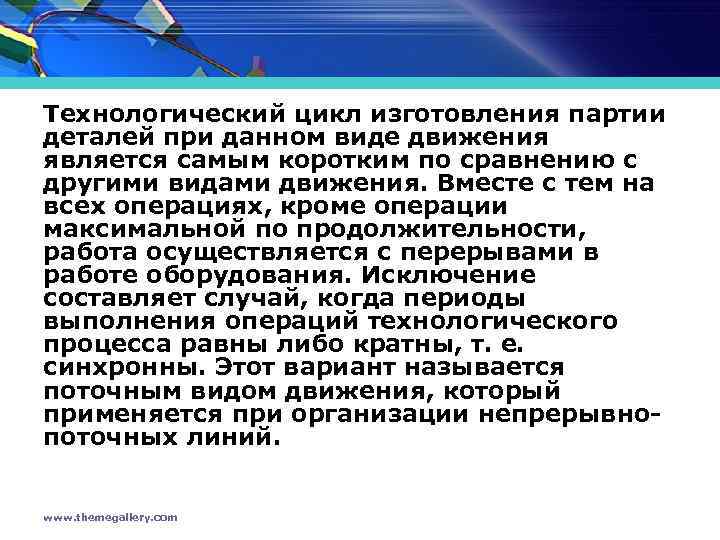 Технологический цикл изготовления партии деталей при данном виде движения является самым коротким по сравнению с другими видами движения. Вместе с тем на всех операциях, кроме операции максимальной по продолжительности, работа осуществляется с перерывами в работе оборудования. Исключение составляет случай, когда периоды выполнения операций технологического процесса равны либо кратны, т. е. синхронны. Этот вариант называется поточным видом движения, который применяется при организации непрерывно-поточных линий.

www.themegallery.com